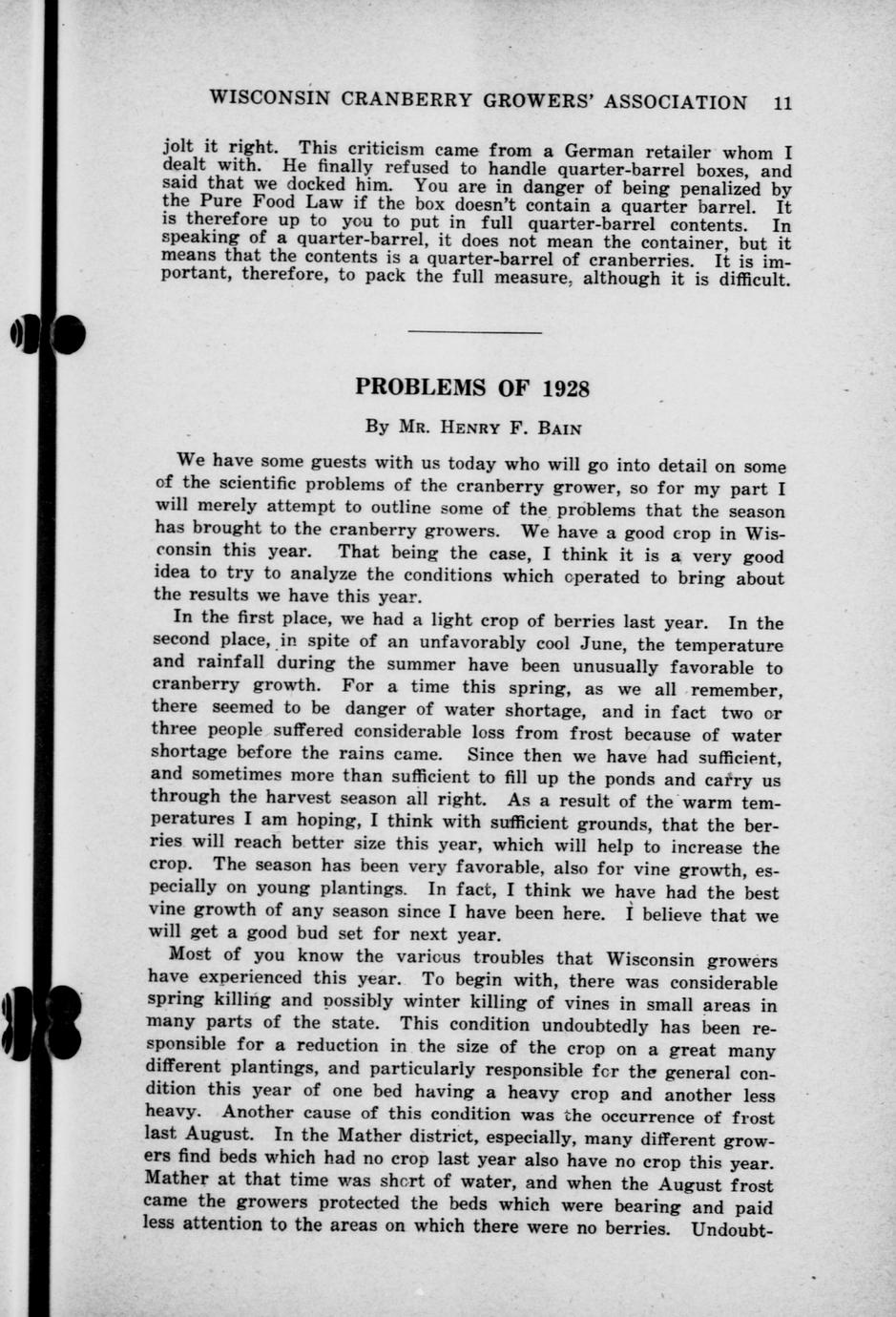 WISCONSIN CRANBERRY GROWERS' ASSOCIATION 11

jolt it right. This criticism came from a German retailer whom I dealt with. He finally refused to handle quarter-barrel boxes, and said that we docked him. You are in danger of being penalized by the Pure Food Law if the box doesn't contain a quarter barrel. It is therefore up to you to put in full quarter-barrel contents. In speaking of a quarter-barrel, it does not mean the container, but it means that the contents is a quarter-barrel of cranberries. It is important, therefore, to pack the full measure, although it is difficult.

PROBLEMS OF 1928

By MR. HENRY F. BAIN

We have some guests with us today who will go into detail on some of the scientific problems of the cranberry grower, so for my part I will merely attempt to outline some of the problems that the season has brought to the cranberry growers. We have a good crop in Wisconsin this year. That being the case, I think it is a very good idea to try to analyze the conditions which operated to bring about the results we have this year.

In the first place, we had a light crop of berries last year. In the second place, in spite of an unfavorably cool June, the temperature and rainfall during the summer have been unusually favorable to cranberry growth. For a time this spring, as we all remember, there seemed to be danger of water shortage, and in fact two or three people suffered considerable loss from frost because of water shortage before the rains came. Since then we have had sufficient, and sometimes more than sufficient to fill up the ponds and carry us through the harvest season all right. As a result of the warm temperatures I am hoping, I think with sufficient grounds, that the berries will reach better size this year, which will help to increase the crop. The season has been very favorable, also for vine growth, especially on young plantings. In fact, I think we have had the best vine growth of any season since I have been here. I believe that we will get a good bud set for next year.

Most of you know the various troubles that Wisconsin growers have experienced this year. To begin with, there was considerable spring killing and possibly winter killing of vines in small areas in many parts of the state. This condition undoubtedly has been responsible for a reduction in the size of the crop on a great many different plantings, and particularly responsible for the general condition this year of one bed having a heavy crop and another less heavy. Another cause of this condition was the occurrence of frost last August. In the Mather district, especially, many different growers find beds which had no crop last year also have no crop this year. Mather at that time was short of water, and when the August frost came the growers protected the beds which were bearing and paid less attention to the areas on which there were no berries. Undoubt-